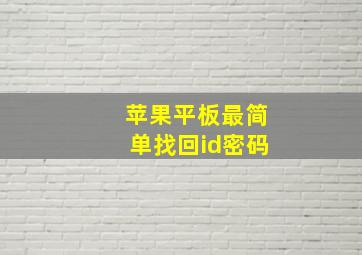 苹果平板最简单找回id密码